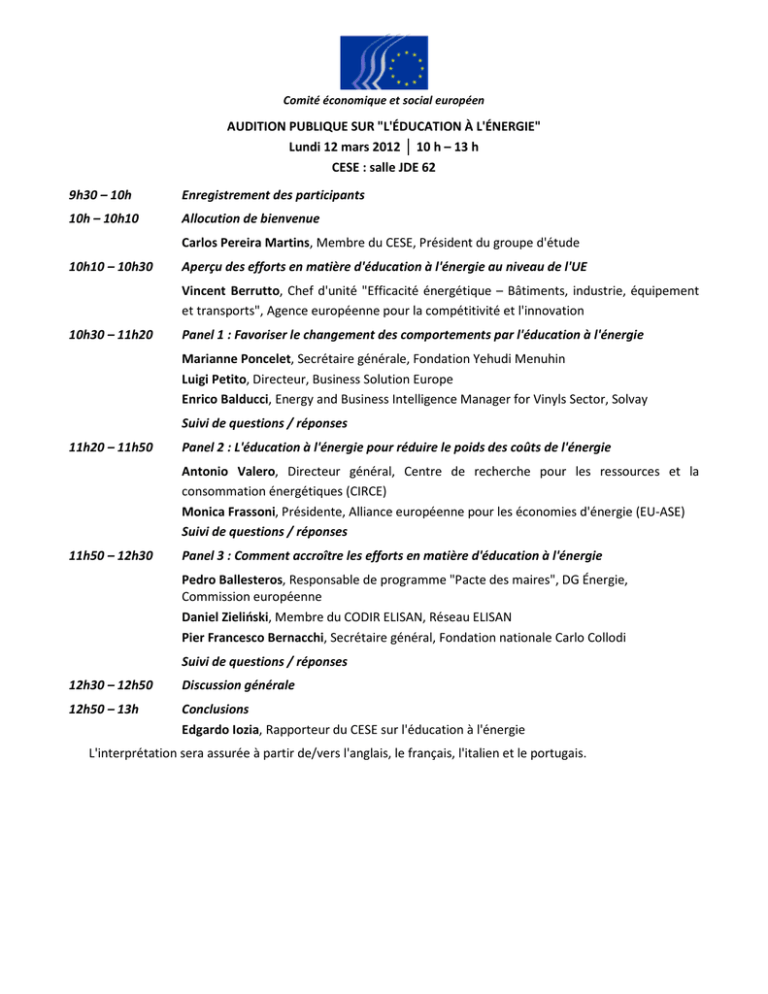 Comité économique et social européen

AUDITION PUBLIQUE SUR "L'ÉDUCATION À L'ÉNERGIE"
Lundi 12 mars 2012 │ 10 h – 13 h
CESE : salle JDE 62

9h30 – 10h Enregistrement des participants

10h – 10h10 Allocution de bienvenue

Carlos Pereira Martins, Membre du CESE, Président du groupe d'étude

10h10 – 10h30 Aperçu des efforts en matière d'éducation à l'énergie au niveau de l'UE

Vincent Berrutto, Chef d'unité "Efficacité énergétique – Bâtiments, industrie, équipement et transports", Agence européenne pour la compétitivité et l'innovation

10h30 – 11h20 Panel 1 : Favoriser le changement des comportements par l'éducation à l'énergie

Marianne Poncelet, Secrétaire générale, Fondation Yehudi Menuhin
Luigi Petito, Directeur, Business Solution Europe
Enrico Balducci, Energy and Business Intelligence Manager for Vinyls Sector, Solvay

Suivi de questions / réponses

11h20 – 11h50 Panel 2 : L'éducation à l'énergie pour réduire le poids des coûts de l'énergie

Antonio Valero, Directeur général, Centre de recherche pour les ressources et la consommation énergétiques (CIRCE)
Monica Frassoni, Présidente, Alliance européenne pour les économies d'énergie (EU-ASE)
Suivi de questions / réponses

11h50 – 12h30 Panel 3 : Comment accroître les efforts en matière d'éducation à l'énergie

Pedro Ballesteros, Responsable de programme "Pacte des maires", DG Énergie, Commission européenne
Daniel Zieliński, Membre du CODIR ELISAN, Réseau ELISAN
Pier Francesco Bernacchi, Secrétaire général, Fondation nationale Carlo Collodi

Suivi de questions / réponses

12h30 – 12h50 Discussion générale

12h50 – 13h Conclusions
Edgardo Iozia, Rapporteur du CESE sur l'éducation à l'énergie

L'interprétation sera assurée à partir de/vers l'anglais, le français, l'italien et le portugais.